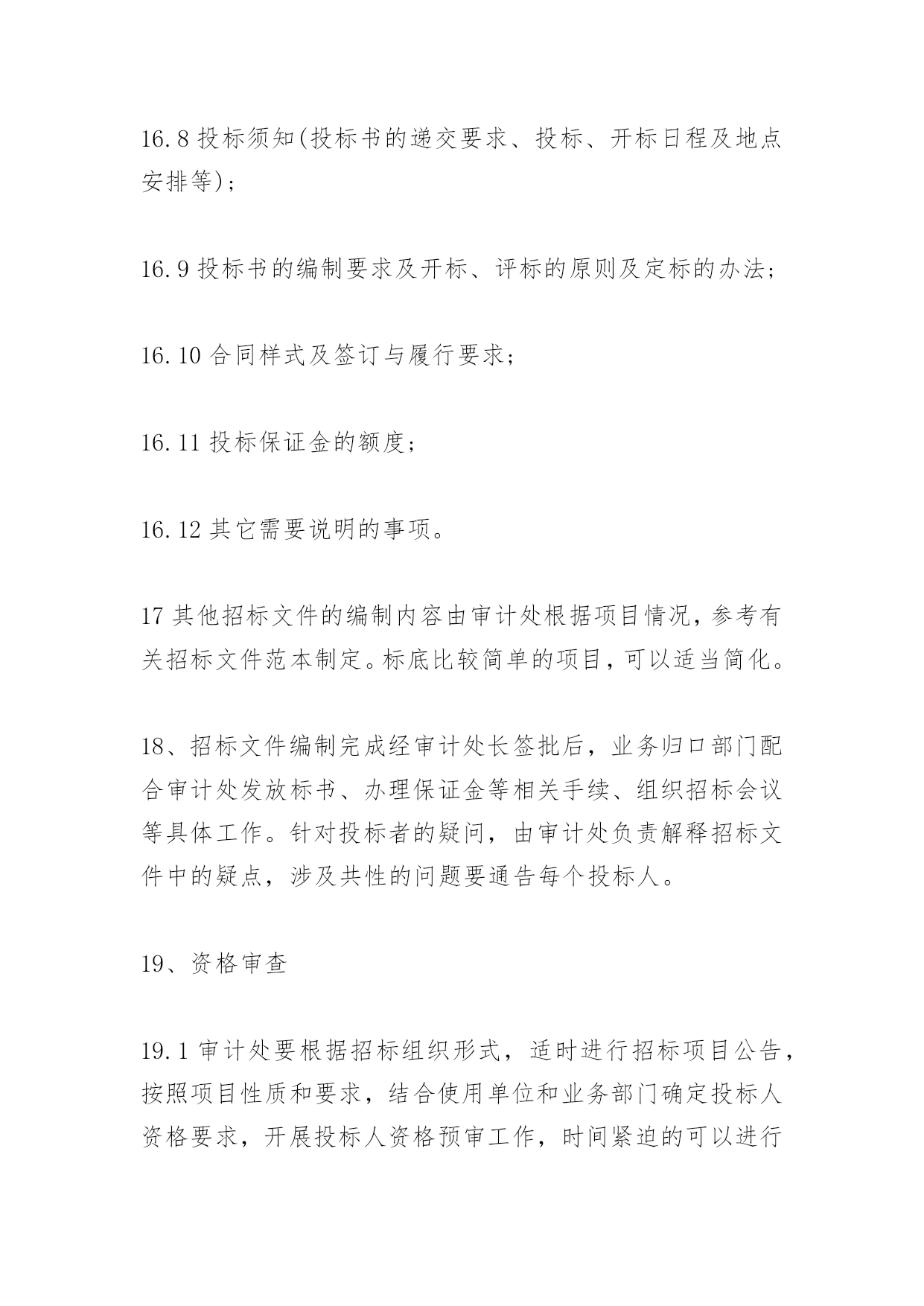 16.8 投标须知(投标书的递交要求、投标、开标日程及地点安排等)；

16.9 投标书的编制要求及开标、评标的原则及定标的办法；

16.10 合同样式及签订与履行要求；

16.11 投标保证金的额度；

16.12 其它需要说明的事项。

17 其他招标文件的编制内容由审计处根据项目情况，参考有关招标文件范本制定。标底比较简单的项目，可以适当简化。

18、招标文件编制完成经审计处长签批后，业务归口部门配合审计处发放标书、办理保证金等相关手续、组织招标会议等具体工作。针对投标者的疑问，由审计处负责解释招标文件中的疑点，涉及共性的问题要通告每个投标人。

19、资格审查

19.1 审计处要根据招标组织形式，适时进行招标项目公告，按照项目性质和要求，结合使用单位和业务部门确定投标人资格要求，开展投标人资格预审工作，时间紧迫的可以进行